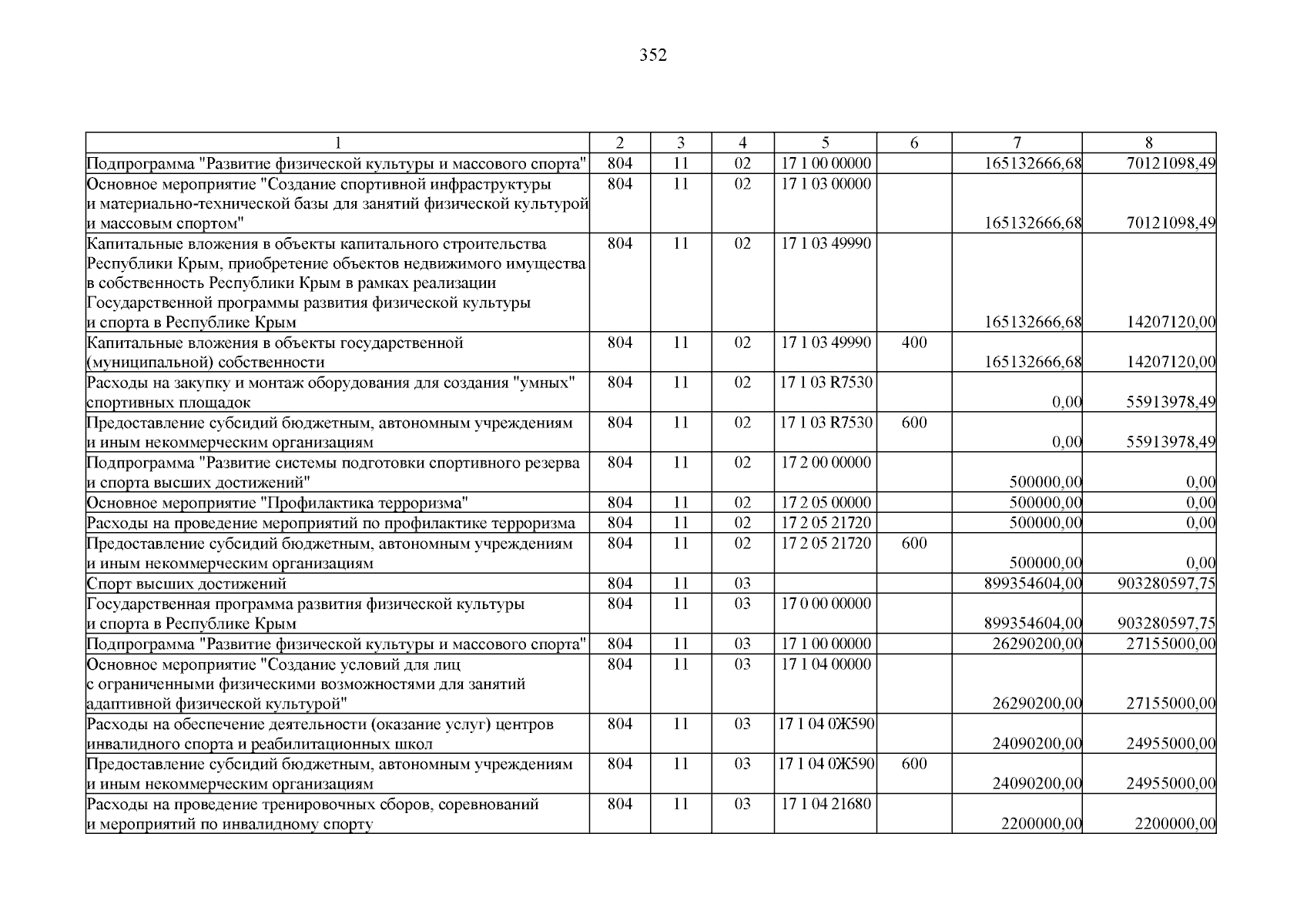 352

| 1 | 2 | 3 | 4 | 5 | 6 | 7 | 8 |
|---|---|---|---|---|---|---|---|
| Подпрограмма "Развитие физической культуры и массового спорта" | 804 | 11 | 02 | 17 1 00 00000 |  | 165132666,68 | 70121098,49 |
| Основное мероприятие "Создание спортивной инфраструктуры и материально-технической базы для занятий физической культурой и массовым спортом" | 804 | 11 | 02 | 17 1 03 00000 |  | 165132666,68 | 70121098,49 |
| Капитальные вложения в объекты капитального строительства Республики Крым, приобретение объектов недвижимого имущества в собственность Республики Крым в рамках реализации Государственной программы развития физической культуры и спорта в Республике Крым | 804 | 11 | 02 | 17 1 03 49990 |  | 165132666,68 | 14207120,00 |
| Капитальные вложения в объекты государственной (муниципальной) собственности | 804 | 11 | 02 | 17 1 03 49990 | 400 | 165132666,68 | 14207120,00 |
| Расходы на закупку и монтаж оборудования для создания "умных" спортивных площадок | 804 | 11 | 02 | 17 1 03 R7530 |  | 0,00 | 55913978,49 |
| Предоставление субсидий бюджетным, автономным учреждениям и иным некоммерческим организациям | 804 | 11 | 02 | 17 1 03 R7530 | 600 | 0,00 | 55913978,49 |
| Подпрограмма "Развитие системы подготовки спортивного резерва и спорта высших достижений" | 804 | 11 | 02 | 17 2 00 00000 |  | 500000,00 | 0,00 |
| Основное мероприятие "Профилактика терроризма" | 804 | 11 | 02 | 17 2 05 00000 |  | 500000,00 | 0,00 |
| Расходы на проведение мероприятий по профилактике терроризма | 804 | 11 | 02 | 17 2 05 21720 |  | 500000,00 | 0,00 |
| Предоставление субсидий бюджетным, автономным учреждениям и иным некоммерческим организациям | 804 | 11 | 02 | 17 2 05 21720 | 600 | 500000,00 | 0,00 |
| Спорт высших достижений | 804 | 11 | 03 |  |  | 899354604,00 | 903280597,75 |
| Государственная программа развития физической культуры и спорта в Республике Крым | 804 | 11 | 03 | 17 0 00 00000 |  | 899354604,00 | 903280597,75 |
| Подпрограмма "Развитие физической культуры и массового спорта" | 804 | 11 | 03 | 17 1 00 00000 |  | 26290200,00 | 27155000,00 |
| Основное мероприятие "Создание условий для лиц с ограниченными физическими возможностями для занятий адаптивной физической культурой" | 804 | 11 | 03 | 17 1 04 00000 |  | 26290200,00 | 27155000,00 |
| Расходы на обеспечение деятельности (оказание услуг) центров инвалидного спорта и реабилитационных школ | 804 | 11 | 03 | 17 1 04 0Ж590 |  | 24090200,00 | 24955000,00 |
| Предоставление субсидий бюджетным, автономным учреждениям и иным некоммерческим организациям | 804 | 11 | 03 | 17 1 04 0Ж590 | 600 | 24090200,00 | 24955000,00 |
| Расходы на проведение тренировочных сборов, соревнований и мероприятий по инвалидному спорту | 804 | 11 | 03 | 17 1 04 21680 |  | 2200000,00 | 2200000,00 |